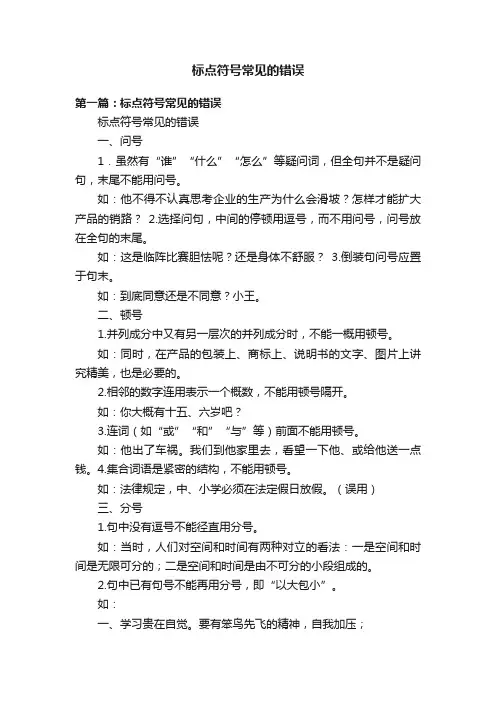 标点符号常见的错误

第一篇：标点符号常见的错误

标点符号常见的错误

一、问号

1．虽然有“谁”“什么”“怎么”等疑问词，但全句并不是疑问句，末尾不能用问号。

如：他不得不认真思考企业的生产为什么会滑坡？怎样才能扩大产品的销路？ 2.选择问句，中间的停顿用逗号，而不用问号，问号放在全句的末尾。

如：这是临阵比赛胆怯呢？还是身体不舒服？ 3.倒装句问号应置于句末。

如：到底同意还是不同意？小王。

二、顿号

1.并列成分中又有另一层次的并列成分时，不能一概用顿号。

如：同时，在产品的包装上、商标上、说明书的文字、图片上讲究精美，也是必要的。

2.相邻的数字连用表示一个概数，不能用顿号隔开。

如：你大概有十五、六岁吧？

3.连词（如“或”“和”“与”等）前面不能用顿号。

如：他出了车祸。我们到他家里去，看望一下他、或给他送一点钱。4.集合词语是紧密的结构，不能用顿号。

如：法律规定，中、小学必须在法定假日放假。（误用）

三、分号

1.句中没有逗号不能径直用分号。

如：当时，人们对空间和时间有两种对立的看法：一是空间和时间是无限可分的；二是空间和时间是由不可分的小段组成的。

2.句中已有句号不能再用分号，即“以大包小”。

如：

一、学习贵在自觉。要有笨鸟先飞的精神，自我加压；